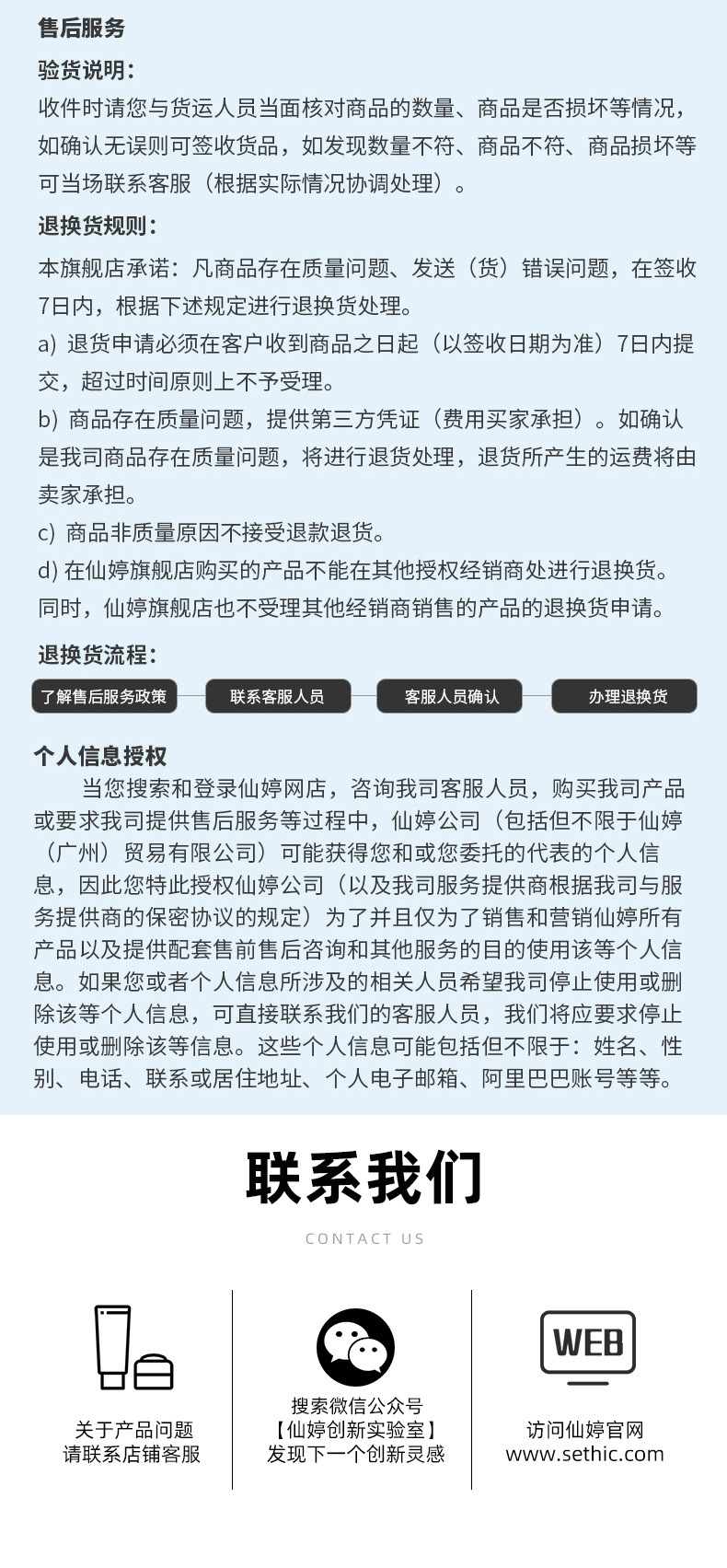 售后服务

验货说明：

收件时请您与货运人员当面核对商品的数量、商品是否损坏等情况，如确认无误则可签收货品，如发现数量不符、商品不符、商品损坏等可当场联系客服（根据实际情况协调处理）。

退换货规则：

本旗舰店承诺：凡商品存在质量问题、发送（货）错误问题，在签收7日内，根据下述规定进行退换货处理。

a) 退货申请必须在客户收到商品之日起（以签收日期为准）7日内提交，超过时间原则上不予受理。

b) 商品存在质量问题，提供第三方凭证（费用买家承担）。如确认是我司商品存在质量问题，将进行退货处理，退货所产生的运费将由卖家承担。

c) 商品非质量原因不接受退款退货。

d) 在仙婷旗舰店购买的产品不能在其他授权经销商处进行退换货。同时，仙婷旗舰店也不受理其他经销商销售的产品的退换货申请。

退换货流程：

了解售后服务政策　联系客服人员　客服人员确认　办理退换货

个人信息授权

当您搜索和登录仙婷网店，咨询我司客服人员，购买我司产品或要求我司提供售后服务等过程中，仙婷公司（包括但不限于仙婷（广州）贸易有限公司）可能获得您和或您委托的代表的个人信息，因此您特此授权仙婷公司（以及我司服务提供商根据我司与服务提供商的保密协议的规定）为了并且仅为了销售和营销仙婷所有产品以及提供配套售前售后咨询和其他服务的目的使用该等个人信息。如果您或者个人信息所涉及的相关人员希望我司停止使用或删除该等个人信息，可直接联系我们的客服人员，我们将应要求停止使用或删除该等信息。这些个人信息可能包括但不限于：姓名、性别、电话、联系或居住地址、个人电子邮箱、阿里巴巴账号等等。

联系我们

CONTACT US

关于产品问题
请联系店铺客服

搜索微信公众号
【仙婷创新实验室】
发现下一个创新灵感

WEB

访问仙婷官网
www.sethic.com